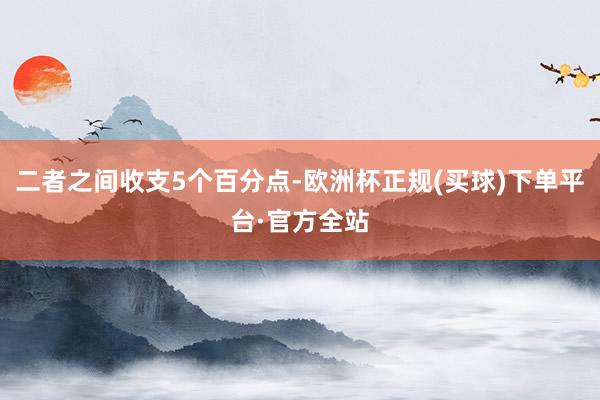 二者之间收支5个百分点-欧洲杯正规(买球)下单平台·官方全站